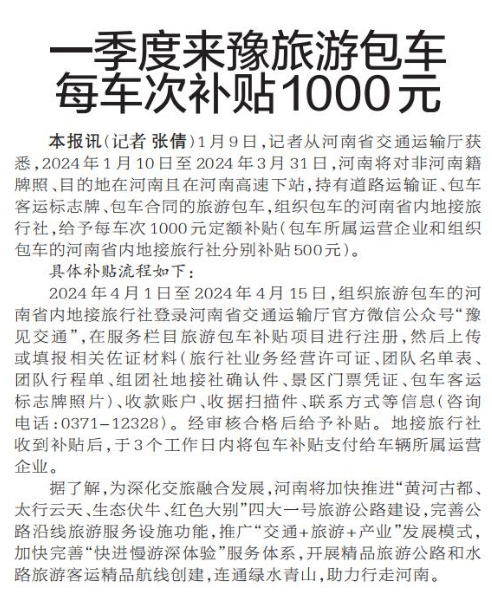 一季度来豫旅游包车
每车次补贴1000元

本报讯（记者 张倩）1月9日，记者从河南省交通运输厅获悉，2024年1月10日至2024年3月31日，河南将对非河南籍牌照、目的地在河南且在河南高速下站，持有道路运输证、包车客运标志牌、包车合同的旅游包车，组织包车的河南省内地接旅行社，给予每车次1000元定额补贴（包车所属运营企业和组织包车的河南省内地接旅行社分别补贴500元）。

具体补贴流程如下：

2024年4月1日至2024年4月15日，组织旅游包车的河南省内地接旅行社登录河南省交通运输厅官方微信公众号“豫见交通”，在服务栏目旅游包车补贴项目进行注册，然后上传或填报相关佐证材料（旅行社业务经营许可证、团队名单表、团队行程单、组团社地接社确认件、景区门票凭证、包车客运标志牌照片）、收款账户、收据扫描件、联系方式等信息（咨询电话：0371-12328）。经审核合格后给予补贴。地接旅行社收到补贴后，于3个工作日内将包车补贴支付给车辆所属运营企业。

据了解，为深化交旅融合发展，河南将加快推进“黄河古都、太行云天、生态伏牛、红色大别”四大一号旅游公路建设，完善公路沿线旅游服务设施功能，推广“交通+旅游+产业”发展模式，加快完善“快进慢游深体验”服务体系，开展精品旅游公路和水路旅游客运精品航线创建，连通绿水青山，助力行走河南。